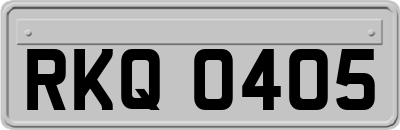 RKQ 0405